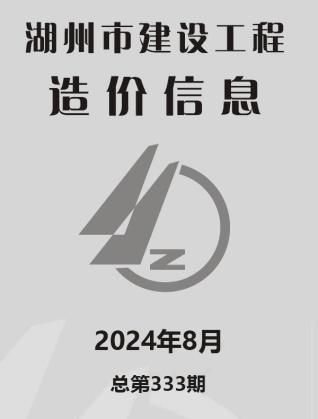 湖州市建设工程
造价信息

Z

2024年8月

总第333期